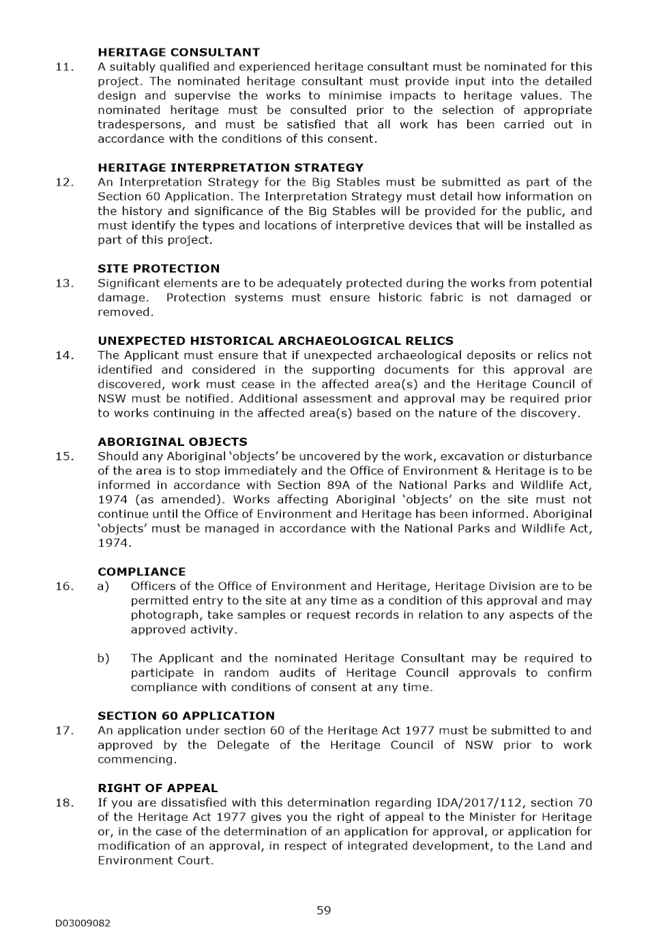 HERITAGE CONSULTANT

11. A suitably qualified and experienced heritage consultant must be nominated for this project. The nominated heritage consultant must provide input into the detailed design and supervise the works to minimise impacts to heritage values. The nominated heritage must be consulted prior to the selection of appropriate tradespersons, and must be satisfied that all work has been carried out in accordance with the conditions of this consent.

HERITAGE INTERPRETATION STRATEGY

12. An Interpretation Strategy for the Big Stables must be submitted as part of the Section 60 Application. The Interpretation Strategy must detail how information on the history and significance of the Big Stables will be provided for the public, and must identify the types and locations of interpretive devices that will be installed as part of this project.

SITE PROTECTION

13. Significant elements are to be adequately protected during the works from potential damage. Protection systems must ensure historic fabric is not damaged or removed.

UNEXPECTED HISTORICAL ARCHAEOLOGICAL RELICS

14. The Applicant must ensure that if unexpected archaeological deposits or relics not identified and considered in the supporting documents for this approval are discovered, work must cease in the affected area(s) and the Heritage Council of NSW must be notified. Additional assessment and approval may be required prior to works continuing in the affected area(s) based on the nature of the discovery.

ABORIGINAL OBJECTS

15. Should any Aboriginal 'objects' be uncovered by the work, excavation or disturbance of the area is to stop immediately and the Office of Environment & Heritage is to be informed in accordance with Section 89A of the National Parks and Wildlife Act, 1974 (as amended). Works affecting Aboriginal 'objects' on the site must not continue until the Office of Environment and Heritage has been informed. Aboriginal 'objects' must be managed in accordance with the National Parks and Wildlife Act, 1974.

COMPLIANCE

16. a) Officers of the Office of Environment and Heritage, Heritage Division are to be permitted entry to the site at any time as a condition of this approval and may photograph, take samples or request records in relation to any aspects of the approved activity.

b) The Applicant and the nominated Heritage Consultant may be required to participate in random audits of Heritage Council approvals to confirm compliance with conditions of consent at any time.

SECTION 60 APPLICATION

17. An application under section 60 of the Heritage Act 1977 must be submitted to and approved by the Delegate of the Heritage Council of NSW prior to work commencing.

RIGHT OF APPEAL

18. If you are dissatisfied with this determination regarding IDA/2017/112, section 70 of the Heritage Act 1977 gives you the right of appeal to the Minister for Heritage or, in the case of the determination of an application for approval, or application for modification of an approval, in respect of integrated development, to the Land and Environment Court.

59

D03009082